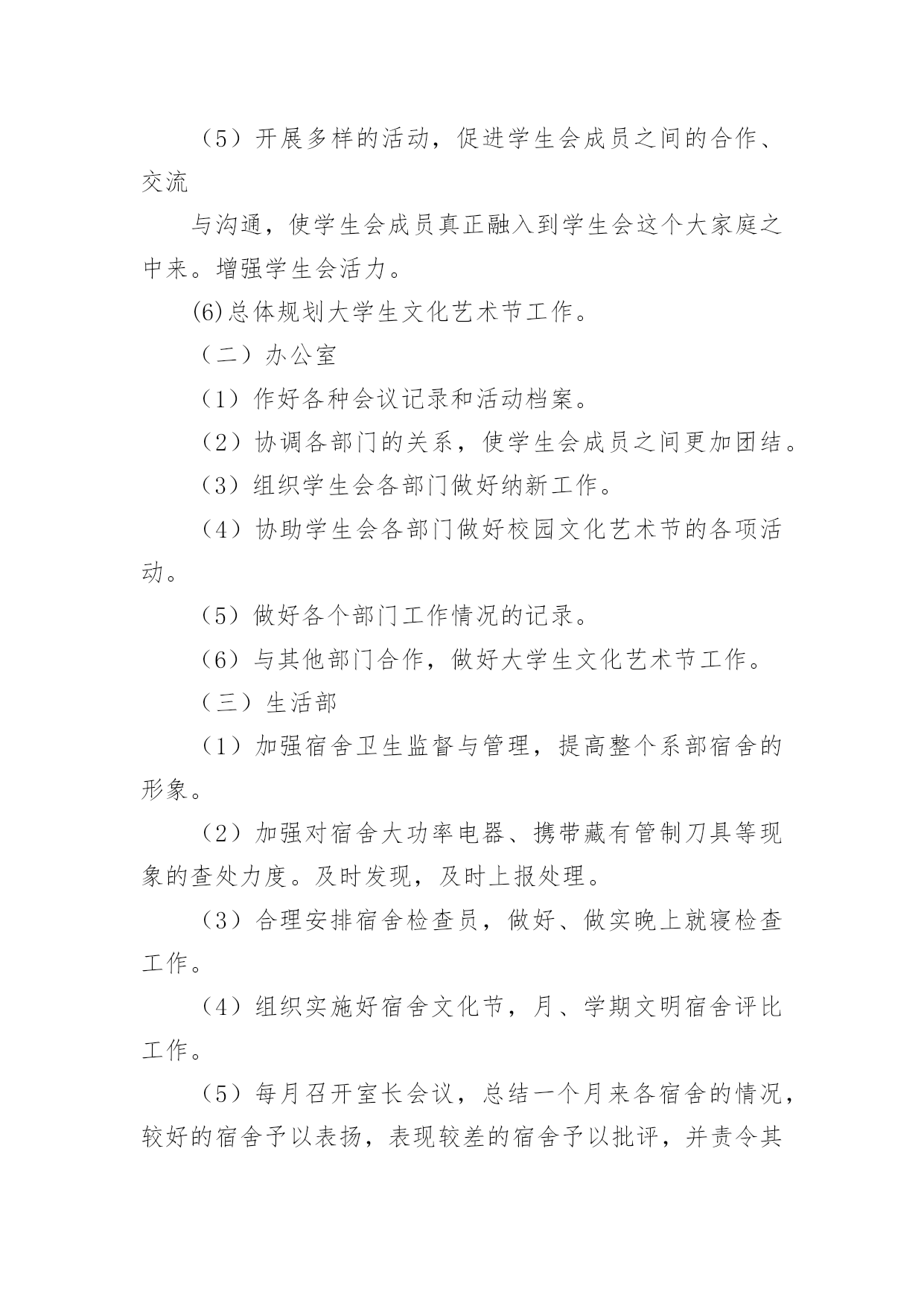 （5）开展多样的活动，促进学生会成员之间的合作、交流

与沟通，使学生会成员真正融入到学生会这个大家庭之中来。增强学生会活力。

(6)总体规划大学生文化艺术节工作。

（二）办公室

（1）作好各种会议记录和活动档案。

（2）协调各部门的关系，使学生会成员之间更加团结。

（3）组织学生会各部门做好纳新工作。

（4）协助学生会各部门做好校园文化艺术节的各项活动。

（5）做好各个部门工作情况的记录。

（6）与其他部门合作，做好大学生文化艺术节工作。

（三）生活部

（1）加强宿舍卫生监督与管理，提高整个系部宿舍的形象。

（2）加强对宿舍大功率电器、携带藏有管制刀具等现象的查处力度。及时发现，及时上报处理。

（3）合理安排宿舍检查员，做好、做实晚上就寝检查工作。

（4）组织实施好宿舍文化节，月、学期文明宿舍评比工作。

（5）每月召开室长会议，总结一个月来各宿舍的情况，较好的宿舍予以表扬，表现较差的宿舍予以批评，并责令其